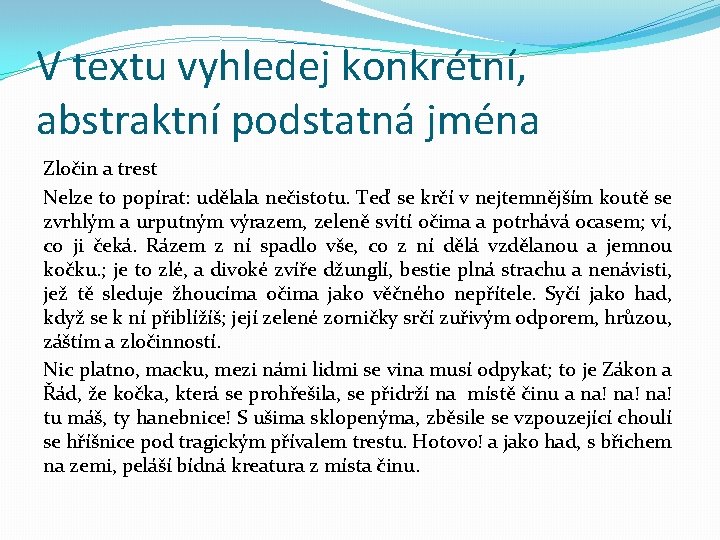 V textu vyhledej konkrétní, abstraktní podstatná jména

Zločin a trest

Nelze to popírat: udělala nečistotu. Teď se krčí v nejtemnějším koutě se zvrhlým a urputným výrazem, zeleně svítí očima a potrhává ocasem; ví, co ji čeká. Rázem z ní spadlo vše, co z ní dělá vzdělanou a jemnou kočku.; je to zlé, a divoké zvíře džunglí, bestie plná strachu a nenávisti, jež tě sleduje žhoucíma očima jako věčného nepřítele. Syčí jako had, když se k ní přiblížíš; její zelené zorničky srčí zuřivým odporem, hrůzou, záštím a zločinností.

Nic platno, macku, mezi námi lidmi se vina musí odpykat; to je Zákon a Řád, že kočka, která se prohřešila, se přidrží na místě činu a na! na! na! tu máš, ty hanebnice! S ušima sklopenýma, zběsile se vzpouzející choulí se hříšnice pod tragickým přívalem trestu. Hotovo! a jako had, s břichem na zemi, peláší bídná kreatura z místa činu.